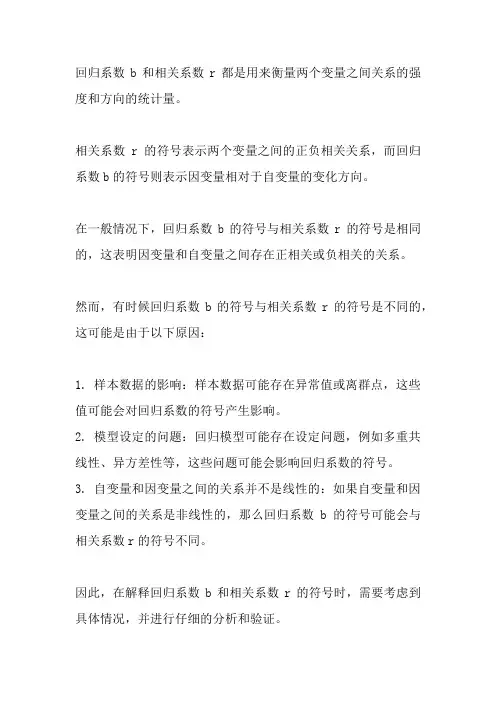 回归系数 b 和相关系数 r 都是用来衡量两个变量之间关系的强度和方向的统计量。

相关系数 r 的符号表示两个变量之间的正负相关关系，而回归系数 b 的符号则表示因变量相对于自变量的变化方向。

在一般情况下，回归系数 b 的符号与相关系数 r 的符号是相同的，这表明因变量和自变量之间存在正相关或负相关的关系。

然而，有时候回归系数 b 的符号与相关系数 r 的符号是不同的，这可能是由于以下原因：

1. 样本数据的影响：样本数据可能存在异常值或离群点，这些值可能会对回归系数的符号产生影响。
2. 模型设定的问题：回归模型可能存在设定问题，例如多重共线性、异方差性等，这些问题可能会影响回归系数的符号。
3. 自变量和因变量之间的关系并不是线性的：如果自变量和因变量之间的关系是非线性的，那么回归系数 b 的符号可能会与相关系数 r 的符号不同。

因此，在解释回归系数 b 和相关系数 r 的符号时，需要考虑到具体情况，并进行仔细的分析和验证。